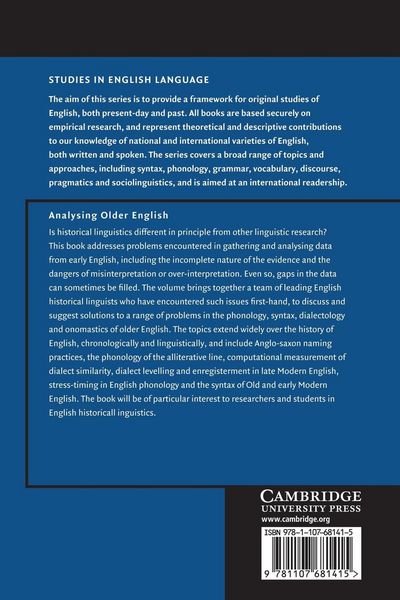 STUDIES IN ENGLISH LANGUAGE

The aim of this series is to provide a framework for original studies of English, both present-day and past. All books are based securely on empirical research, and represent theoretical and descriptive contributions to our knowledge of national and international varieties of English, both written and spoken. The series covers a broad range of topics and approaches, including syntax, phonology, grammar, vocabulary, discourse, pragmatics and sociolinguistics, and is aimed at an international readership.

Analysing Older English

Is historical linguistics different in principle from other linguistic research? This book addresses problems encountered in gathering and analysing data from early English, including the incomplete nature of the evidence and the dangers of misinterpretation or over-interpretation. Even so, gaps in the data can sometimes be filled. The volume brings together a team of leading English historical linguists who have encountered such issues first-hand, to discuss and suggest solutions to a range of problems in the phonology, syntax, dialectology and onomastics of older English. The topics extend widely over the history of English, chronologically and linguistically, and include Anglo-saxon naming practices, the phonology of the alliterative line, computational measurement of dialect similarity, dialect levelling and enregisterment in late Modern English, stress-timing in English phonology and the syntax of Old and early Modern English. The book will be of particular interest to researchers and students in English historicall inguistics.

CAMBRIDGE
UNIVERSITY PRESS
www.cambridge.org

ISBN 978-1-107-68141-5

9 781107 681415 >